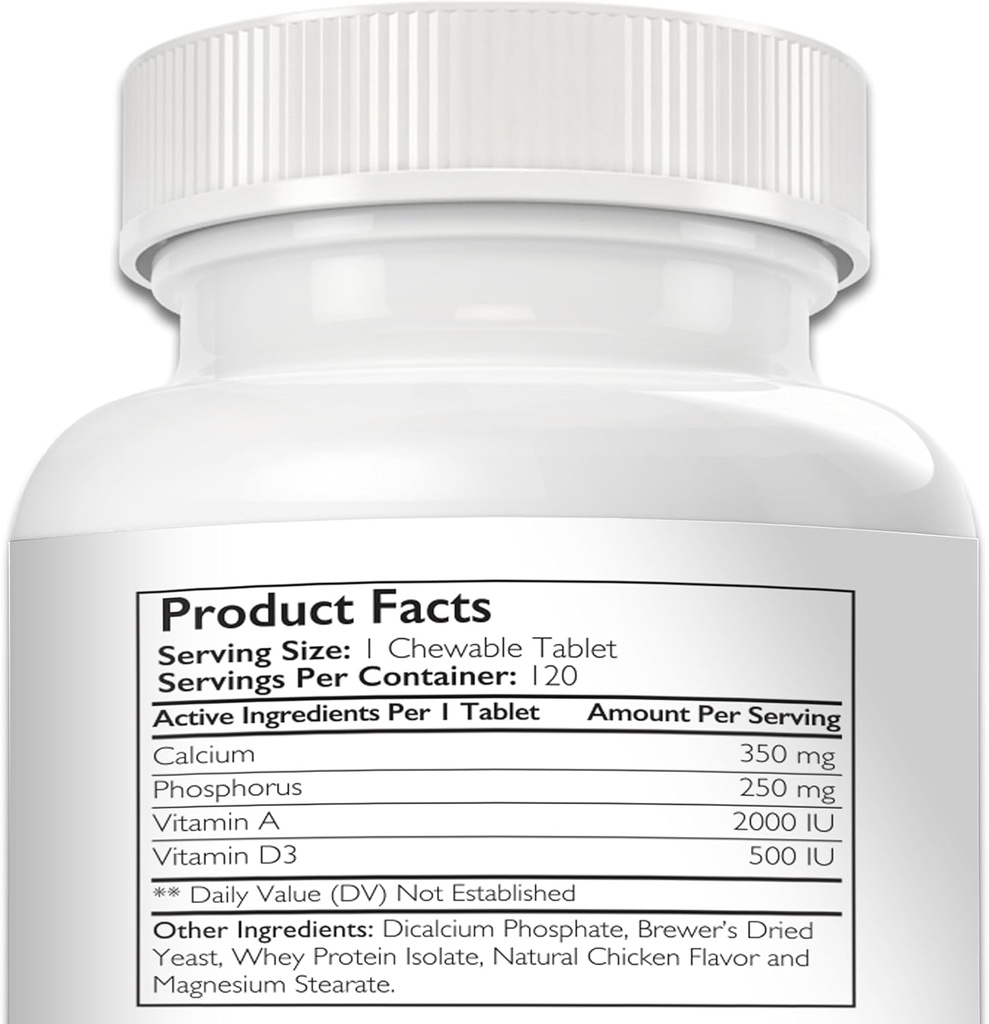 Product Facts
Serving Size: 1 Chewable Tablet
Servings Per Container: 120

| Active Ingredients Per 1 Tablet | Amount Per Serving |
|---|---|
| Calcium | 350 mg |
| Phosphorus | 250 mg |
| Vitamin A | 2000 IU |
| Vitamin D3 | 500 IU |

** Daily Value (DV) Not Established

Other Ingredients: Dicalcium Phosphate, Brewer's Dried Yeast, Whey Protein Isolate, Natural Chicken Flavor and Magnesium Stearate.